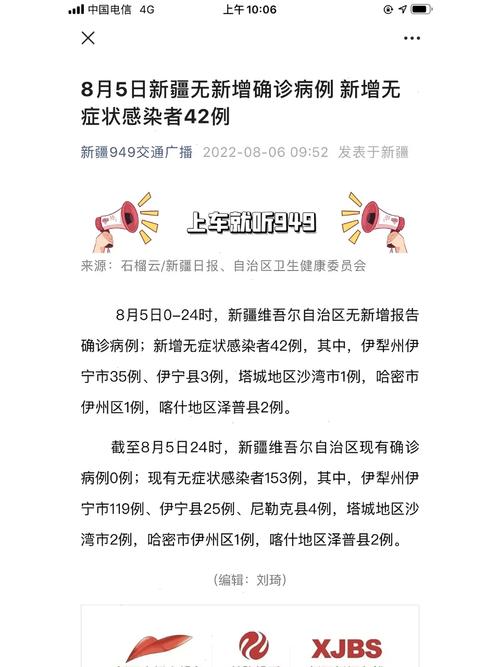 中国电信 4G 上午10:06

8月5日新疆无新增确诊病例 新增无症状感染者42例

新疆949交通广播 2022-08-06 09:52 发表于新疆

上车就听949

来源：石榴云/新疆日报、自治区卫生健康委员会

8月5日0-24时，新疆维吾尔自治区无新增报告确诊病例；新增无症状感染者42例，其中，伊犁州伊宁市35例、伊宁县3例，塔城地区沙湾市1例，哈密市伊州区1例，喀什地区泽普县2例。

截至8月5日24时，新疆维吾尔自治区现有确诊病例0例；现有无症状感染者153例，其中，伊犁州伊宁市119例、伊宁县25例、尼勒克县4例，塔城地区沙湾市2例，哈密市伊州区1例，喀什地区泽普县2例。

（编辑：刘琦）

XJBS